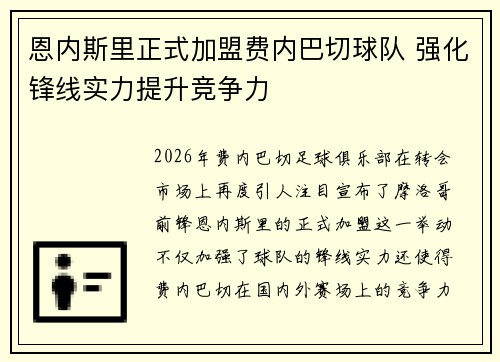 恩内斯里正式加盟费内巴切球队 强化锋线实力提升竞争力

2026年费内巴切足球俱乐部在转会市场上再度引人注目宣布了摩洛哥前锋恩内斯里的正式加盟这一举动不仅加强了球队的锋线实力还使得费内巴切在国内外赛场上的竞争力